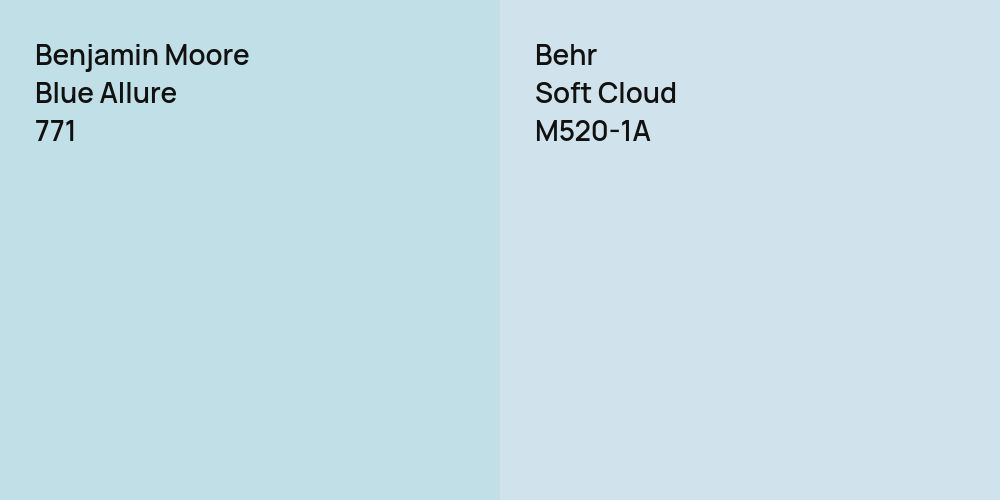 Benjamin Moore
Blue Allure
771

Behr
Soft Cloud
M520-1A